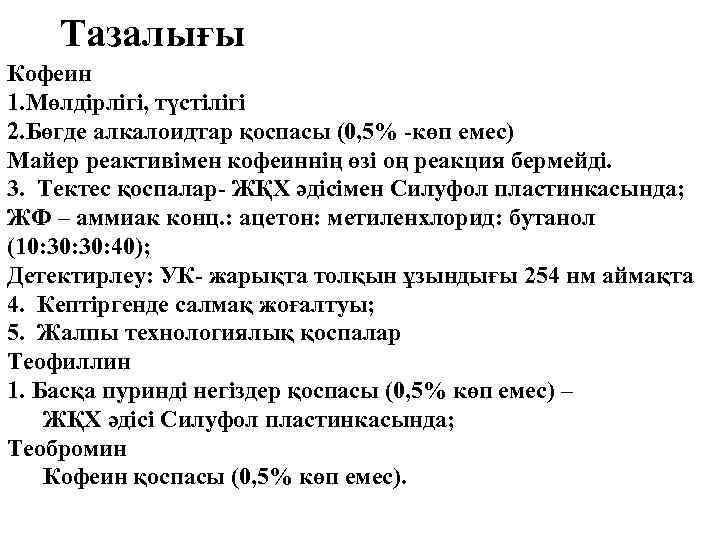 Тазалығы

Кофеин
1.Мөлдірлігі, түстілігі
2.Бөгде алкалоидтар қоспасы (0,5% -көп емес)
Майер реактивімен кофеиннің өзі оң реакция бермейді.
3. Тектес қоспалар- ЖҚХ әдісімен Силуфол пластинкасында;
ЖФ – аммиак конц.: ацетон: метиленхлорид: бутанол (10:30:30:40);
Детектирлеу: УК- жарықта толқын ұзындығы 254 нм аймақта
4. Кептіргенде салмақ жоғалтуы;
5. Жалпы технологиялық қоспалар
Теофиллин
1. Басқа пуринді негіздер қоспасы (0,5% көп емес) – ЖҚХ әдісі Силуфол пластинкасында;
Теобромин
Кофеин қоспасы (0,5% көп емес).